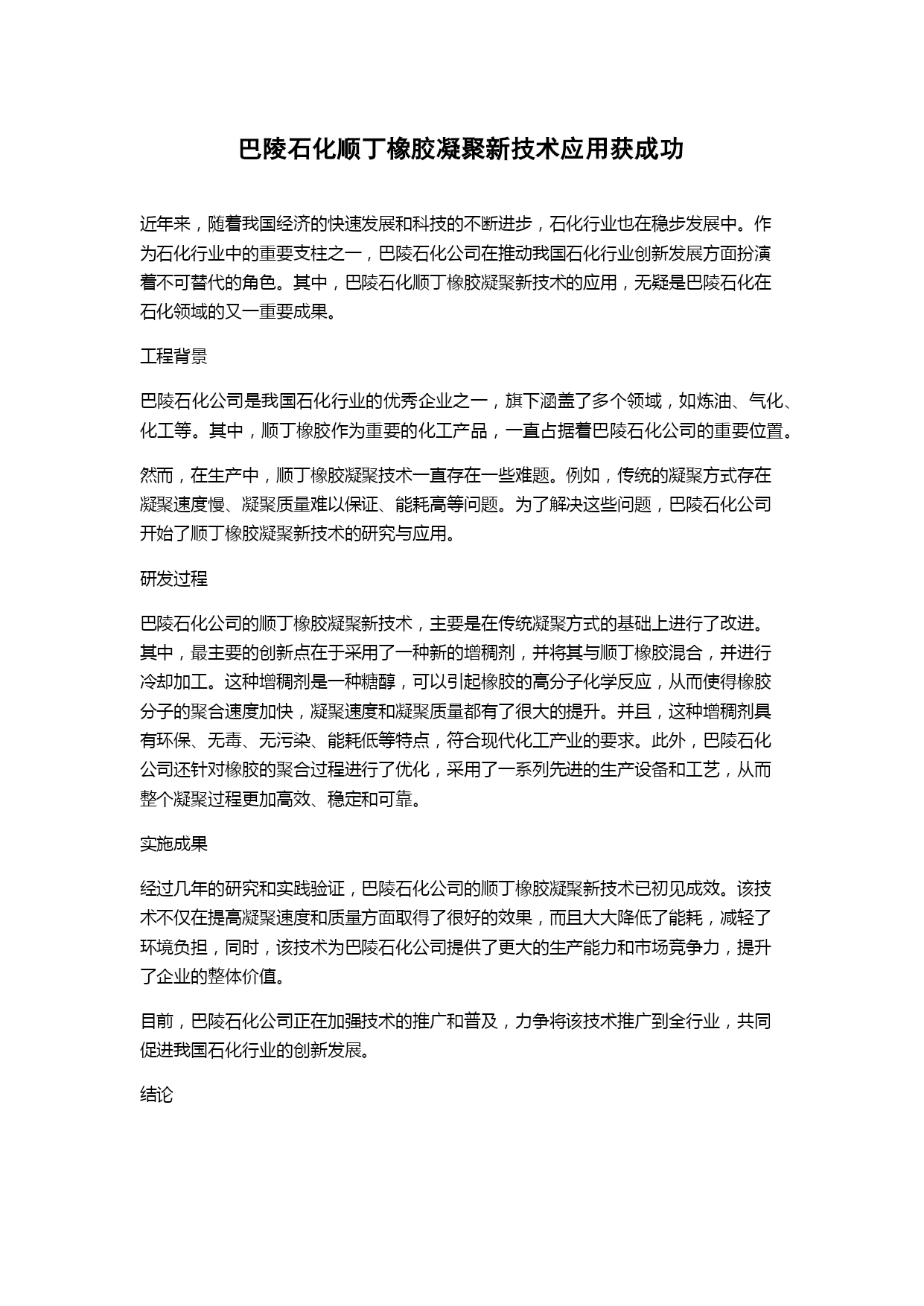 巴陵石化顺丁橡胶凝聚新技术应用获成功

近年来，随着我国经济的快速发展和科技的不断进步，石化行业也在稳步发展中。作为石化行业中的重要支柱之一，巴陵石化公司在推动我国石化行业创新发展方面扮演着不可替代的角色。其中，巴陵石化顺丁橡胶凝聚新技术的应用，无疑是巴陵石化在石化领域的又一重要成果。

工程背景

巴陵石化公司是我国石化行业的优秀企业之一，旗下涵盖了多个领域，如炼油、气化、化工等。其中，顺丁橡胶作为重要的化工产品，一直占据着巴陵石化公司的重要位置。

然而，在生产中，顺丁橡胶凝聚技术一直存在一些难题。例如，传统的凝聚方式存在凝聚速度慢、凝聚质量难以保证、能耗高等问题。为了解决这些问题，巴陵石化公司开始了顺丁橡胶凝聚新技术的研究与应用。

研发过程

巴陵石化公司的顺丁橡胶凝聚新技术，主要是在传统凝聚方式的基础上进行了改进。其中，最主要的创新点在于采用了一种新的增稠剂，并将其与顺丁橡胶混合，并进行冷却加工。这种增稠剂是一种糖醇，可以引起橡胶的高分子化学反应，从而使得橡胶分子的聚合速度加快，凝聚速度和凝聚质量都有了很大的提升。并且，这种增稠剂具有环保、无毒、无污染、能耗低等特点，符合现代化工产业的要求。此外，巴陵石化公司还针对橡胶的聚合过程进行了优化，采用了一系列先进的生产设备和工艺，从而整个凝聚过程更加高效、稳定和可靠。

实施成果

经过几年的研究和实践验证，巴陵石化公司的顺丁橡胶凝聚新技术已初见成效。该技术不仅在提高凝聚速度和质量方面取得了很好的效果，而且大大降低了能耗，减轻了环境负担，同时，该技术为巴陵石化公司提供了更大的生产能力和市场竞争力，提升了企业的整体价值。

目前，巴陵石化公司正在加强技术的推广和普及，力争将该技术推广到全行业，共同促进我国石化行业的创新发展。

结论